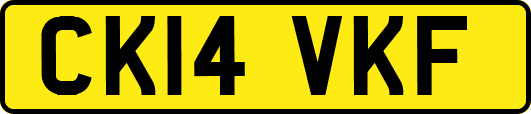 CK14 VKF